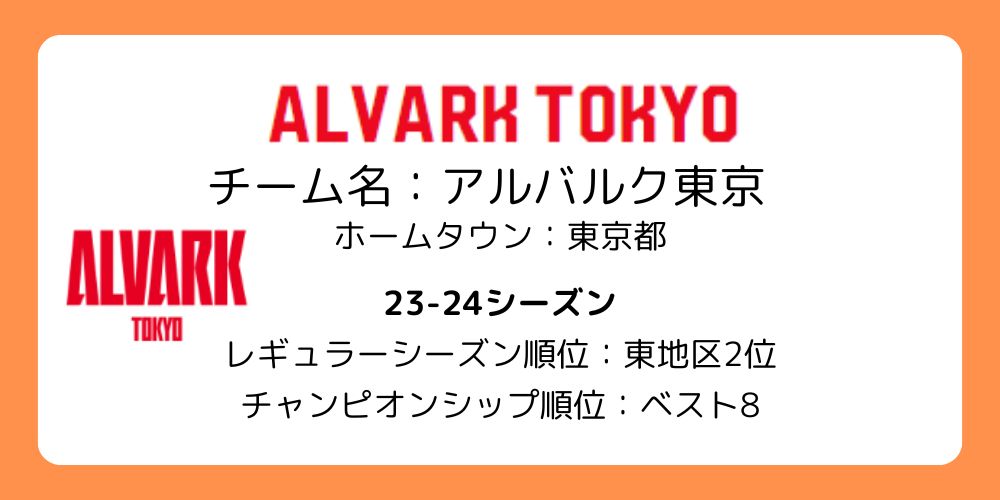 ALVARK TOKYO

チーム名：アルバルク東京

ホームタウン：東京都

ALVARK TOKYO

23-24シーズン

レギュラーシーズン順位：東地区2位

チャンピオンシップ順位：ベスト8